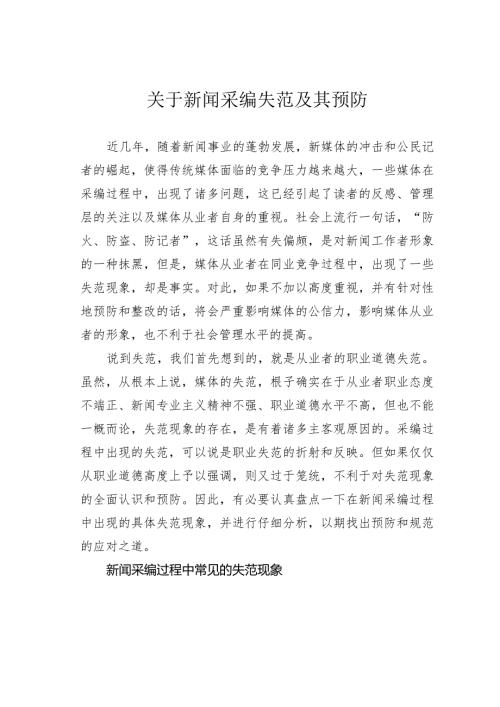 关于新闻采编失范及其预防

近几年，随着新闻事业的蓬勃发展，新媒体的冲击和公民记者的崛起，使得传统媒体面临的竞争压力越来越大，一些媒体在采编过程中，出现了诸多问题，这已经引起了读者的反感、管理层的关注以及媒体从业者自身的重视。社会上流行一句话，“防火、防盗、防记者”，这话虽然有失偏颇，是对新闻工作者形象的一种抹黑，但是，媒体从业者在同业竞争过程中，出现了一些失范现象，却是事实。对此，如果不加以高度重视，并有针对性地预防和整改的话，将会严重影响媒体的公信力，影响媒体从业者的形象，也不利于社会管理水平的提高。

说到失范，我们首先想到的，就是从业者的职业道德失范。虽然，从根本上说，媒体的失范，根子确实在于从业者职业态度不端正、新闻专业主义精神不强、职业道德水平不高，但也不能一概而论，失范现象的存在，是有着诸多主客观原因的。采编过程中出现的失范，可以说是职业失范的折射和反映。但如果仅仅从职业道德高度上予以强调，则又过于笼统，不利于对失范现象的全面认识和预防。因此，有必要认真盘点一下在新闻采编过程中出现的具体失范现象，并进行仔细分析，以期找出预防和规范的应对之道。

新闻采编过程中常见的失范现象